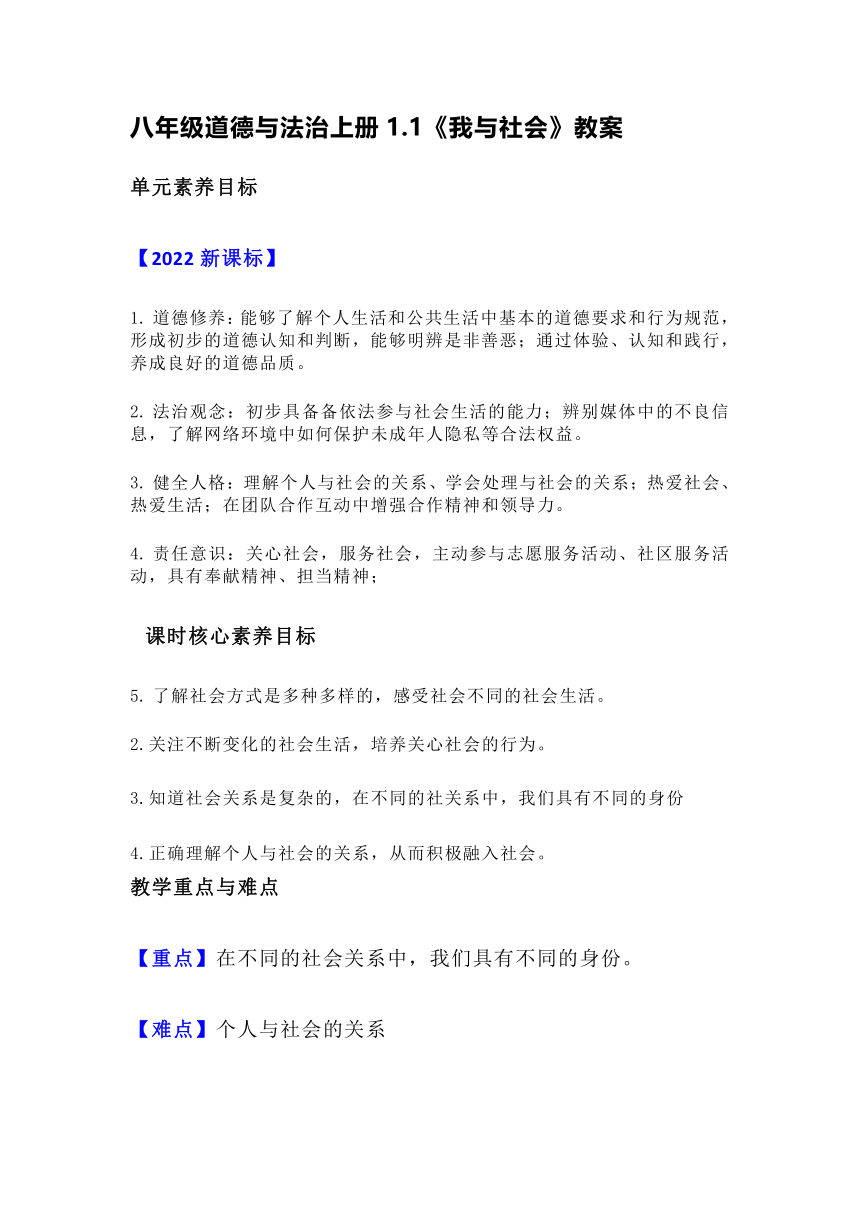 八年级道德与法治上册 1.1《我与社会》教案

单元素养目标

【2022 新课标】

1. 道德修养：能够了解个人生活和公共生活中基本的道德要求和行为规范，形成初步的道德认知和判断，能够明辨是非善恶；通过体验、认知和践行，养成良好的道德品质。

2. 法治观念：初步具备备依法参与社会生活的能力；辨别媒体中的不良信息，了解网络环境中如何保护未成年人隐私等合法权益。

3. 健全人格：理解个人与社会的关系、学会处理与社会的关系；热爱社会、热爱生活；在团队合作互动中增强合作精神和领导力。

4. 责任意识：关心社会，服务社会，主动参与志愿服务活动、社区服务活动，具有奉献精神、担当精神；

课时核心素养目标

5. 了解社会方式是多种多样的，感受社会不同的社会生活。

2.关注不断变化的社会生活，培养关心社会的行为。

3.知道社会关系是复杂的，在不同的社关系中，我们具有不同的身份

4.正确理解个人与社会的关系，从而积极融入社会。

教学重点与难点

【重点】在不同的社会关系中，我们具有不同的身份。

【难点】个人与社会的关系